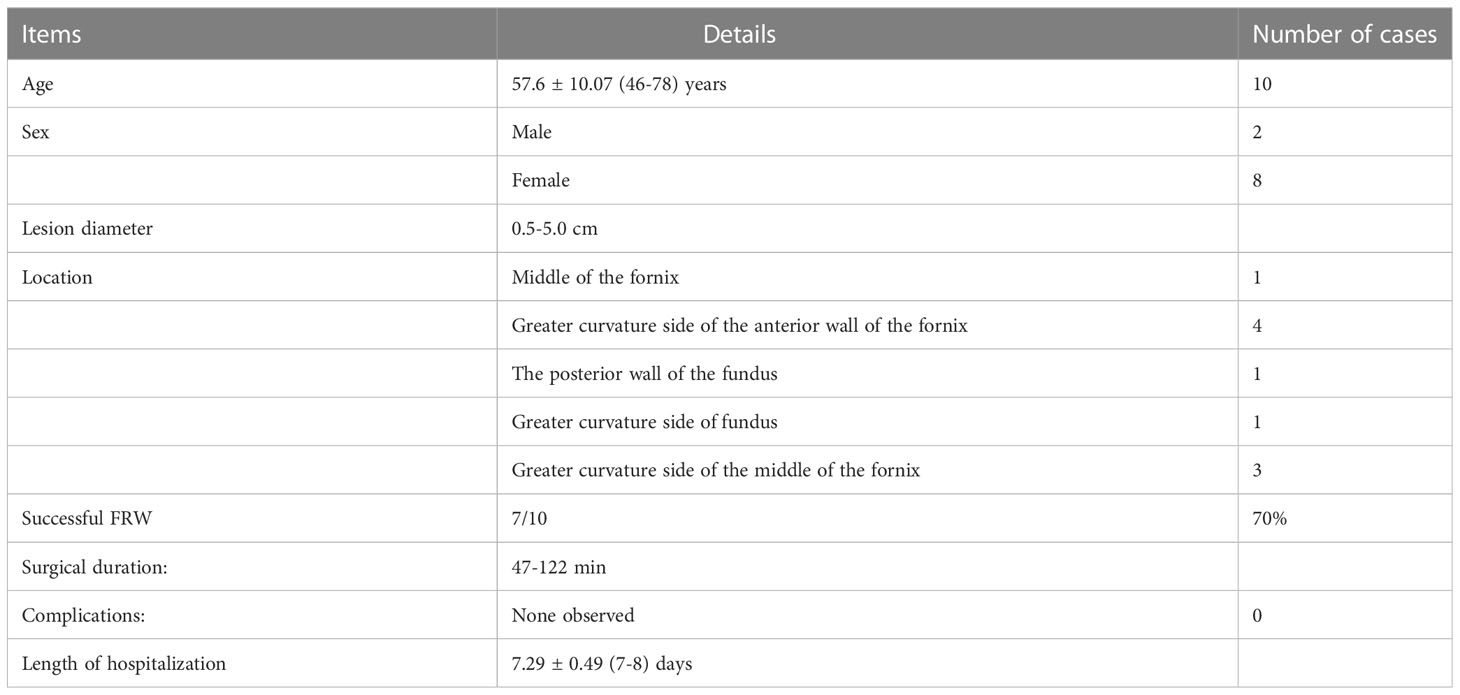 | Items | Details | Number of cases |
|---|---|---|
| Age | 57.6 ± 10.07 (46-78) years | 10 |
| Sex | Male | 2 |
| | Female | 8 |
| Lesion diameter | 0.5-5.0 cm | |
| Location | Middle of the fornix | 1 |
| | Greater curvature side of the anterior wall of the fornix | 4 |
| | The posterior wall of the fundus | 1 |
| | Greater curvature side of fundus | 1 |
| | Greater curvature side of the middle of the fornix | 3 |
| Successful FRW | 7/10 | 70% |
| Surgical duration: | 47-122 min | |
| Complications: | None observed | 0 |
| Length of hospitalization | 7.29 ± 0.49 (7-8) days | |